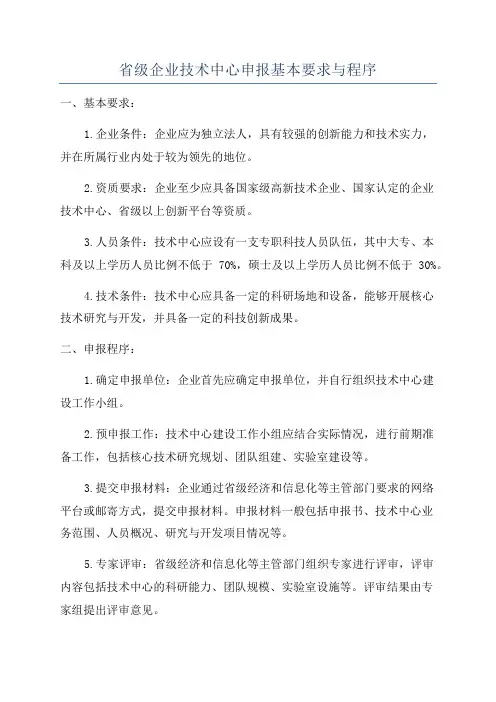 省级企业技术中心申报基本要求与程序

一、基本要求：

1.企业条件：企业应为独立法人，具有较强的创新能力和技术实力，并在所属行业内处于较为领先的地位。

2.资质要求：企业至少应具备国家级高新技术企业、国家认定的企业技术中心、省级以上创新平台等资质。

3.人员条件：技术中心应设有一支专职科技人员队伍，其中大专、本科及以上学历人员比例不低于 70%，硕士及以上学历人员比例不低于 30%。

4.技术条件：技术中心应具备一定的科研场地和设备，能够开展核心技术研究与开发，并具备一定的科技创新成果。

二、申报程序：

1.确定申报单位：企业首先应确定申报单位，并自行组织技术中心建设工作小组。

2.预申报工作：技术中心建设工作小组应结合实际情况，进行前期准备工作，包括核心技术研究规划、团队组建、实验室建设等。

3.提交申报材料：企业通过省级经济和信息化等主管部门要求的网络平台或邮寄方式，提交申报材料。申报材料一般包括申报书、技术中心业务范围、人员概况、研究与开发项目情况等。

5.专家评审：省级经济和信息化等主管部门组织专家进行评审，评审内容包括技术中心的科研能力、团队规模、实验室设施等。评审结果由专家组提出评审意见。